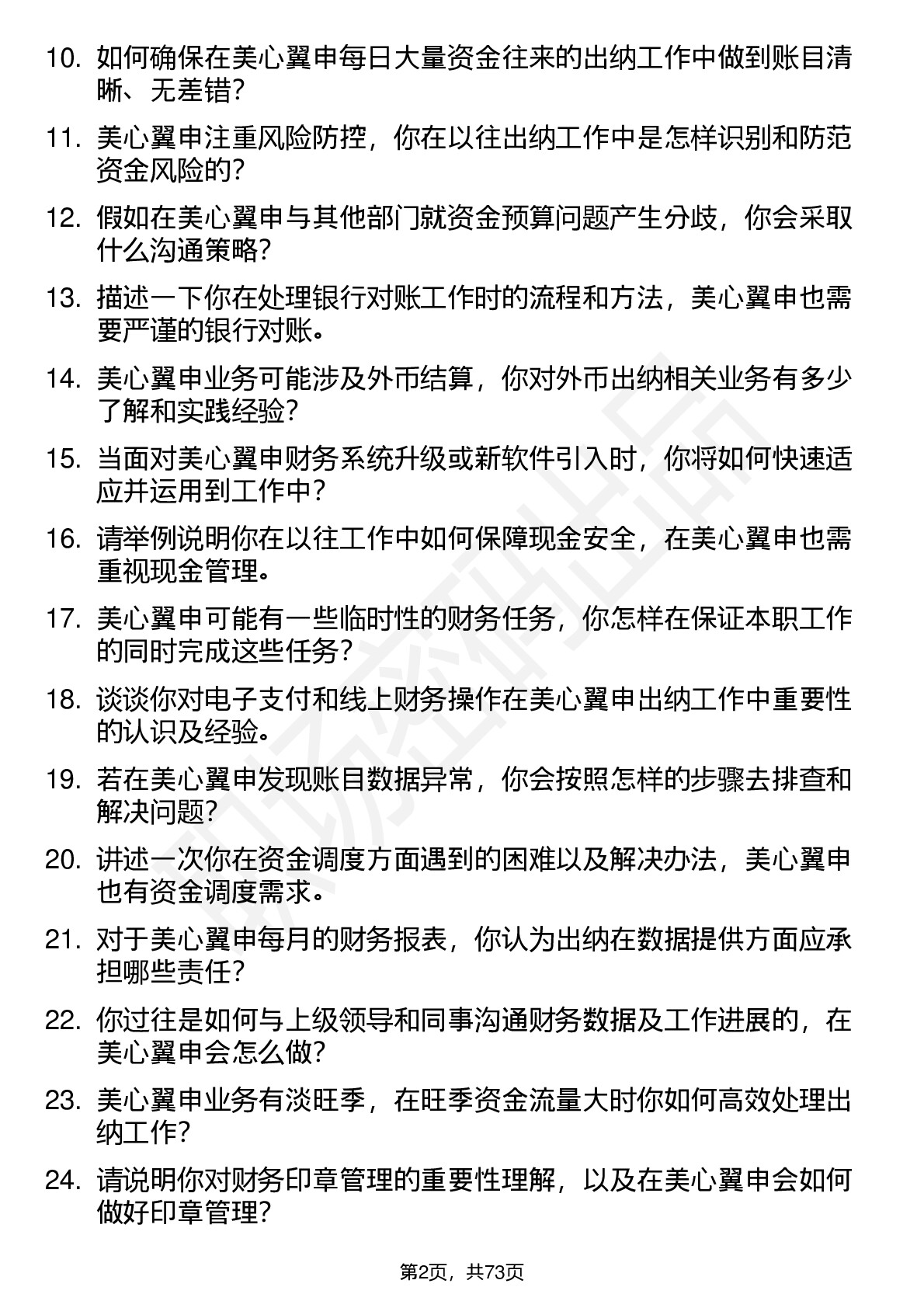 10. 如何确保在美心翼申每日大量资金往来的出纳工作中做到账目清晰、无差错?

11. 美心翼申注重风险防控，你在以往出纳工作中是怎样识别和防范资金风险的?

12. 假如在美心翼申与其他部门就资金预算问题产生分歧，你会采取什么沟通策略?

13. 描述一下你在处理银行对账工作时的流程和方法，美心翼申也需要严谨的银行对账。

14. 美心翼申业务可能涉及外币结算，你对外币出纳相关业务有多少了解和实践经验?

15. 当面对美心翼申财务系统升级或新软件引入时，你将如何快速适应并运用到工作中?

16. 请举例说明你在以往工作中如何保障现金安全，在美心翼申也需重视现金管理。

17. 美心翼申可能有一些临时性的财务任务，你怎样在保证本职工作的同时完成这些任务?

18. 谈谈你对电子支付和线上财务操作在美心翼申出纳工作中重要性的认识及经验。

19. 若在美心翼申发现账目数据异常，你会按照怎样的步骤去排查和解决问题?

20. 讲述一次你在资金调度方面遇到的困难以及解决办法，美心翼申也有资金调度需求。

21. 对于美心翼申每月的财务报表，你认为出纳在数据提供方面应承担哪些责任?

22. 你过往是如何与上级领导和同事沟通财务数据及工作进展的，在美心翼申会怎么做?

23. 美心翼申业务有淡旺季，在旺季资金流量大时你如何高效处理出纳工作?

24. 请说明你对财务印章管理的重要性理解，以及在美心翼申会如何做好印章管理?

第2页，共73页